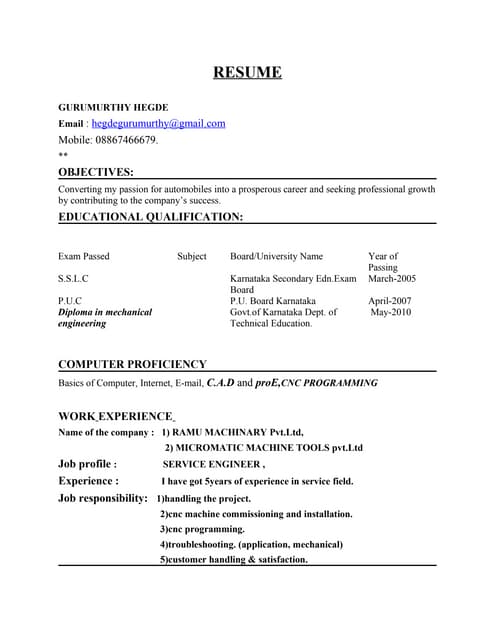 RESUME

GURUMURTHY HEGDE

Email : hegdegurumurthy@gmail.com

Mobile: 08867466679.

**

OBJECTIVES:

Converting my passion for automobiles into a prosperous career and seeking professional growth by contributing to the company's success.

EDUCATIONAL QUALIFICATION:

| Exam Passed | Subject | Board/University Name | Year of Passing |
|---|---|---|---|
| S.S.L.C | | Karnataka Secondary Edn.Exam Board | March-2005 |
| P.U.C | | P.U. Board Karnataka | April-2007 |
| Diploma in mechanical engineering | | Govt.of Karnataka Dept. of Technical Education. | May-2010 |

COMPUTER PROFICIENCY

Basics of Computer, Internet, E-mail, C.A.D and proE,CNC PROGRAMMING

WORK EXPERIENCE

Name of the company : 1) RAMU MACHINARY Pvt.Ltd,
2) MICROMATIC MACHINE TOOLS pvt.Ltd

Job profile : SERVICE ENGINEER ,

Experience : I have got 5years of experience in service field.

Job responsibility: 1)handling the project.
2)cnc machine commissioning and installation.
3)cnc programming.
4)troubleshooting. (application, mechanical)
5)customer handling & satisfaction.